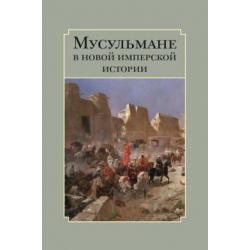 Мусульмане
в новой имперской
истории